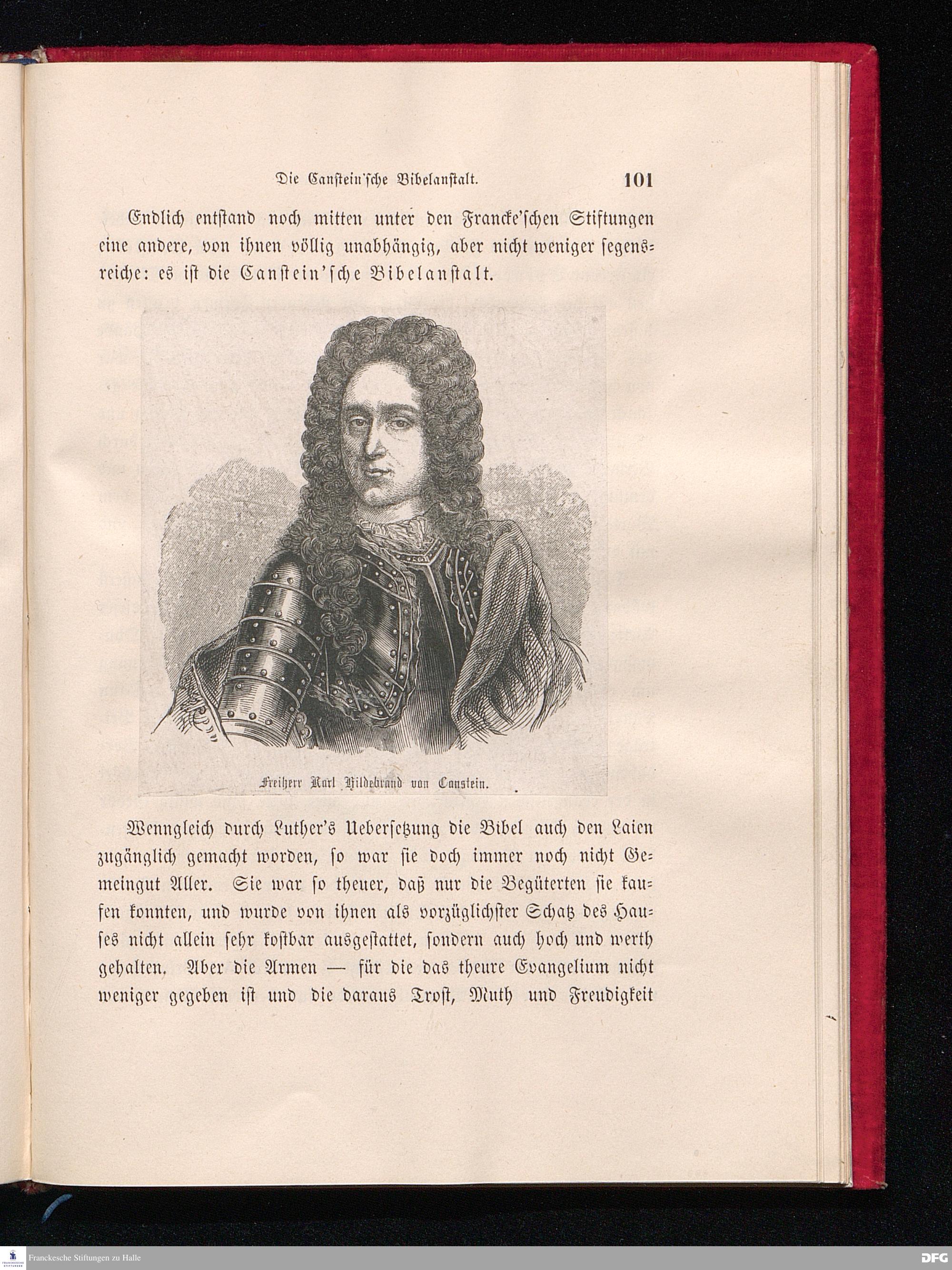 Die Canstein'sche Bibelanstalt. 101

Endlich entstand noch mitten unter den Francke'schen Stiftungen eine andere, von ihnen völlig unabhängig, aber nicht weniger segensreiche: es ist die Canstein'sche Bibelanstalt.

Freiherr Karl Hildebrand von Canstein.

Wenngleich durch Luther's Uebersetzung die Bibel auch den Laien zugänglich gemacht worden, so war sie doch immer noch nicht Gemeingut Aller. Sie war so theuer, daß nur die Begüterten sie kaufen konnten, und wurde von ihnen als vorzüglichster Schatz des Hauses nicht allein sehr kostbar ausgestattet, sondern auch hoch und werth gehalten. Aber die Armen — für die das theure Evangelium nicht weniger gegeben ist und die daraus Trost, Muth und Freudigkeit

Franckesche Stiftungen zu Halle
DFG